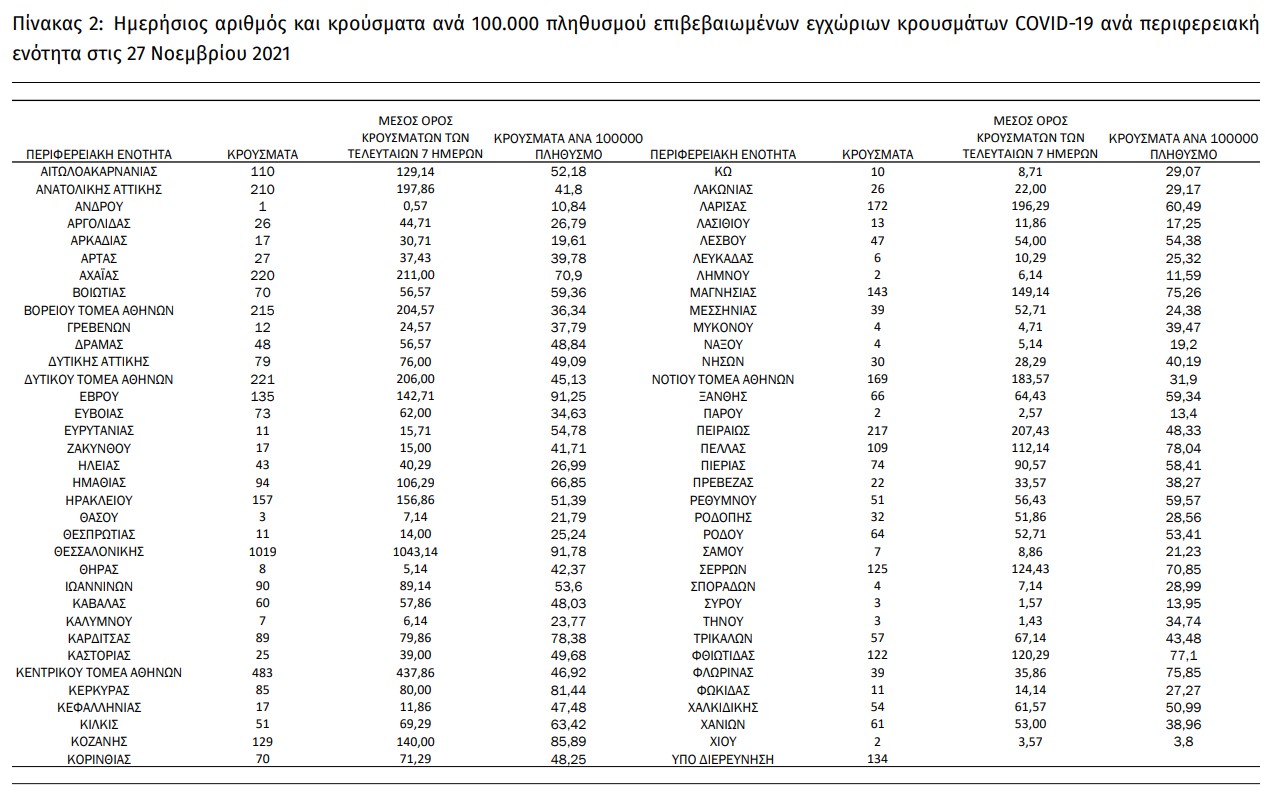 Πίνακας 2: Ημερήσιος αριθμός και κρούσματα ανά 100.000 πληθυσμού επιβεβαιωμένων εγχώριων κρουσμάτων COVID-19 ανά περιφερειακή ενότητα στις 27 Νοεμβρίου 2021

| ΠΕΡΙΦΕΡΕΙΑΚΗ ΕΝΟΤΗΤΑ | ΚΡΟΥΣΜΑΤΑ | ΜΕΣΟΣ ΟΡΟΣ ΚΡΟΥΣΜΑΤΩΝ ΤΩΝ ΤΕΛΕΥΤΑΙΩΝ 7 ΗΜΕΡΩΝ | ΚΡΟΥΣΜΑΤΑ ΑΝΑ 100000 ΠΛΗΘΥΣΜΟ | ΠΕΡΙΦΕΡΕΙΑΚΗ ΕΝΟΤΗΤΑ | ΚΡΟΥΣΜΑΤΑ | ΜΕΣΟΣ ΟΡΟΣ ΚΡΟΥΣΜΑΤΩΝ ΤΩΝ ΤΕΛΕΥΤΑΙΩΝ 7 ΗΜΕΡΩΝ | ΚΡΟΥΣΜΑΤΑ ΑΝΑ 100000 ΠΛΗΘΥΣΜΟ |
|---|---|---|---|---|---|---|---|
| ΑΙΤΩΛΟΑΚΑΡΝΑΝΙΑΣ | 110 | 129,14 | 52,18 | ΚΩ | 10 | 8,71 | 29,07 |
| ΑΝΑΤΟΛΙΚΗΣ ΑΤΤΙΚΗΣ | 210 | 197,86 | 41,8 | ΛΑΚΩΝΙΑΣ | 26 | 22,00 | 29,17 |
| ΑΝΔΡΟΥ | 1 | 0,57 | 10,84 | ΛΑΡΙΣΑΣ | 172 | 196,29 | 60,49 |
| ΑΡΓΟΛΙΔΑΣ | 26 | 44,71 | 26,79 | ΛΑΣΙΘΙΟΥ | 13 | 11,86 | 17,25 |
| ΑΡΚΑΔΙΑΣ | 17 | 30,71 | 19,61 | ΛΕΣΒΟΥ | 47 | 54,00 | 54,38 |
| ΑΡΤΑΣ | 27 | 37,43 | 39,78 | ΛΕΥΚΑΔΑΣ | 6 | 10,29 | 25,32 |
| ΑΧΑΪΑΣ | 220 | 211,00 | 70,9 | ΛΗΜΝΟΥ | 2 | 6,14 | 11,59 |
| ΒΟΙΩΤΙΑΣ | 70 | 56,57 | 59,36 | ΜΑΓΝΗΣΙΑΣ | 143 | 149,14 | 75,26 |
| ΒΟΡΕΙΟΥ ΤΟΜΕΑ ΑΘΗΝΩΝ | 215 | 204,57 | 36,34 | ΜΕΣΣΗΝΙΑΣ | 39 | 52,71 | 24,38 |
| ΓΡΕΒΕΝΩΝ | 12 | 24,57 | 37,79 | ΜΥΚΟΝΟΥ | 4 | 4,71 | 39,47 |
| ΔΡΑΜΑΣ | 48 | 56,57 | 48,84 | ΝΑΞΟΥ | 4 | 5,14 | 19,2 |
| ΔΥΤΙΚΗΣ ΑΤΤΙΚΗΣ | 79 | 76,00 | 49,09 | ΝΗΣΩΝ | 30 | 28,29 | 40,19 |
| ΔΥΤΙΚΟΥ ΤΟΜΕΑ ΑΘΗΝΩΝ | 221 | 206,00 | 45,13 | ΝΟΤΙΟΥ ΤΟΜΕΑ ΑΘΗΝΩΝ | 169 | 183,57 | 31,9 |
| ΕΒΡΟΥ | 135 | 142,71 | 91,25 | ΞΑΝΘΗΣ | 66 | 64,43 | 59,34 |
| ΕΥΒΟΙΑΣ | 73 | 62,00 | 34,63 | ΠΑΡΟΥ | 2 | 2,57 | 13,4 |
| ΕΥΡΥΤΑΝΙΑΣ | 11 | 15,71 | 54,78 | ΠΕΙΡΑΙΩΣ | 217 | 207,43 | 48,33 |
| ΖΑΚΥΝΘΟΥ | 17 | 15,00 | 41,71 | ΠΕΛΛΑΣ | 109 | 112,14 | 78,04 |
| ΗΛΕΙΑΣ | 43 | 40,29 | 26,99 | ΠΙΕΡΙΑΣ | 74 | 90,57 | 58,41 |
| ΗΜΑΘΙΑΣ | 94 | 106,29 | 66,85 | ΠΡΕΒΕΖΑΣ | 22 | 33,57 | 38,27 |
| ΗΡΑΚΛΕΙΟΥ | 157 | 156,86 | 51,39 | ΡΕΘΥΜΝΟΥ | 51 | 56,43 | 59,57 |
| ΘΑΣΟΥ | 3 | 7,14 | 21,79 | ΡΟΔΟΠΗΣ | 32 | 51,86 | 28,56 |
| ΘΕΣΠΡΩΤΙΑΣ | 11 | 14,00 | 25,24 | ΡΟΔΟΥ | 64 | 52,71 | 53,41 |
| ΘΕΣΣΑΛΟΝΙΚΗΣ | 1019 | 1043,14 | 91,78 | ΣΑΜΟΥ | 7 | 8,86 | 21,23 |
| ΘΗΡΑΣ | 8 | 5,14 | 42,37 | ΣΕΡΡΩΝ | 125 | 124,43 | 70,85 |
| ΙΩΑΝΝΙΝΩΝ | 90 | 89,14 | 53,6 | ΣΠΟΡΑΔΩΝ | 4 | 7,14 | 28,99 |
| ΚΑΒΑΛΑΣ | 60 | 57,86 | 48,03 | ΣΥΡΟΥ | 3 | 1,57 | 13,95 |
| ΚΑΛΥΜΝΟΥ | 7 | 6,14 | 23,77 | ΤΗΝΟΥ | 3 | 1,43 | 34,74 |
| ΚΑΡΔΙΤΣΑΣ | 89 | 79,86 | 78,38 | ΤΡΙΚΑΛΩΝ | 57 | 67,14 | 43,48 |
| ΚΑΣΤΟΡΙΑΣ | 25 | 39,00 | 49,68 | ΦΘΙΩΤΙΔΑΣ | 122 | 120,29 | 77,1 |
| ΚΕΝΤΡΙΚΟΥ ΤΟΜΕΑ ΑΘΗΝΩΝ | 483 | 437,86 | 46,92 | ΦΛΩΡΙΝΑΣ | 39 | 35,86 | 75,85 |
| ΚΕΡΚΥΡΑΣ | 85 | 80,00 | 81,44 | ΦΩΚΙΔΑΣ | 11 | 14,14 | 27,27 |
| ΚΕΦΑΛΛΗΝΙΑΣ | 17 | 11,86 | 47,48 | ΧΑΛΚΙΔΙΚΗΣ | 54 | 61,57 | 50,99 |
| ΚΙΛΚΙΣ | 51 | 69,29 | 63,42 | ΧΑΝΙΩΝ | 61 | 53,00 | 38,96 |
| ΚΟΖΑΝΗΣ | 129 | 140,00 | 85,89 | ΧΙΟΥ | 2 | 3,57 | 3,8 |
| ΚΟΡΙΝΘΙΑΣ | 70 | 71,29 | 48,25 | ΥΠΟ ΔΙΕΡΕΥΝΗΣΗ | 134 | | |